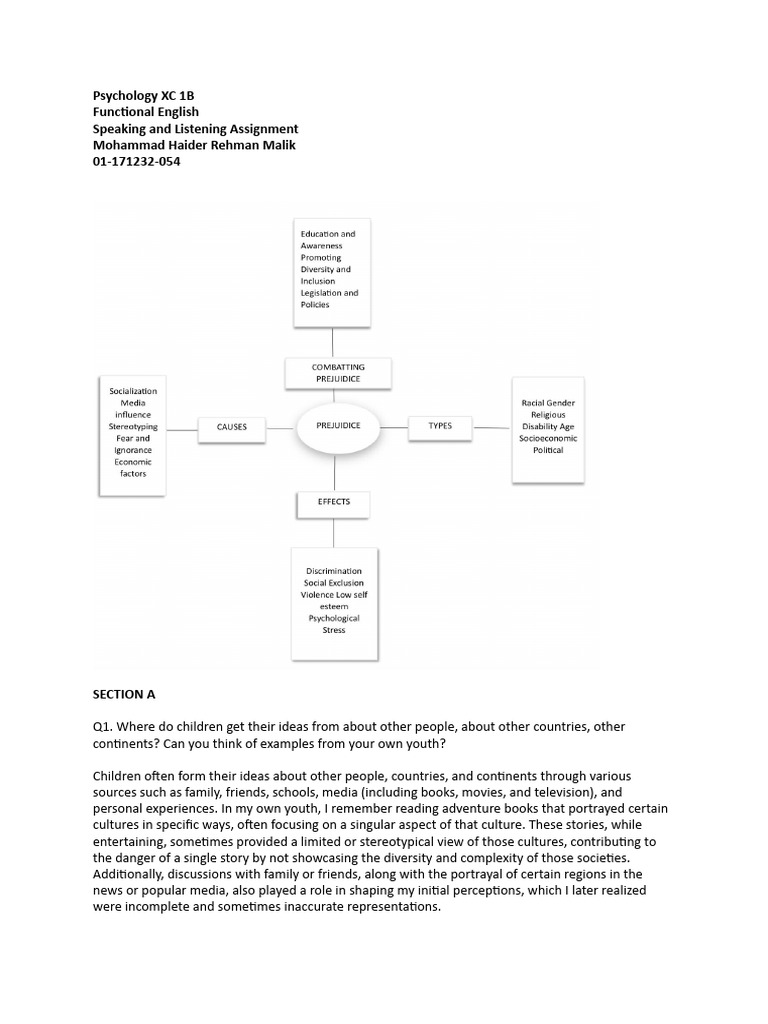 Psychology XC 1B
Functional English
Speaking and Listening Assignment
Mohammad Haider Rehman Malik
01-171232-054

Education and Awareness Promoting Diversity and Inclusion Legislation and Policies

COMBATTING PREJUIDICE

Socialization Media influence Stereotyping Fear and Ignorance Economic factors

CAUSES

PREJUIDICE

TYPES

Racial Gender Religious Disability Age Socioeconomic Political

EFFECTS

Discrimination Social Exclusion Violence Low self esteem Psychological Stress

SECTION A

Q1. Where do children get their ideas from about other people, about other countries, other continents? Can you think of examples from your own youth?

Children often form their ideas about other people, countries, and continents through various sources such as family, friends, schools, media (including books, movies, and television), and personal experiences. In my own youth, I remember reading adventure books that portrayed certain cultures in specific ways, often focusing on a singular aspect of that culture. These stories, while entertaining, sometimes provided a limited or stereotypical view of those cultures, contributing to the danger of a single story by not showcasing the diversity and complexity of those societies. Additionally, discussions with family or friends, along with the portrayal of certain regions in the news or popular media, also played a role in shaping my initial perceptions, which I later realized were incomplete and sometimes inaccurate representations.